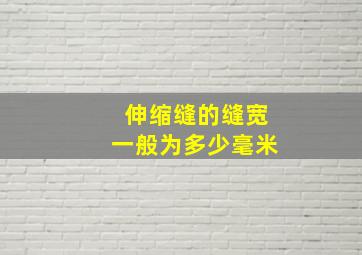 伸缩缝的缝宽
一般为多少毫米